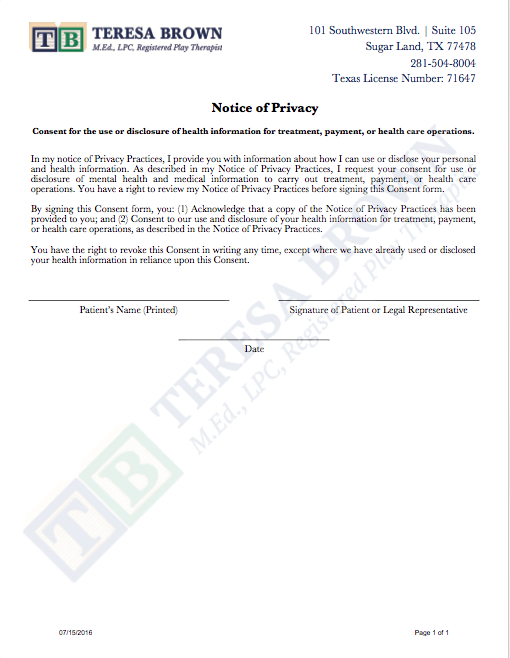 TB TERESA BROWN
M.Ed., LPC, Registered Play Therapist

101 Southwestern Blvd. | Suite 105
Sugar Land, TX 77478
281-504-8004
Texas License Number: 71647

Notice of Privacy

Consent for the use or disclosure of health information for treatment, payment, or health care operations.

In my notice of Privacy Practices, I provide you with information about how I can use or disclose your personal and health information. As described in my Notice of Privacy Practices, I request your consent for use or disclosure of mental health and medical information to carry out treatment, payment, or health care operations. You have a right to review my Notice of Privacy Practices before signing this Consent form.

By signing this Consent form, you: (1) Acknowledge that a copy of the Notice of Privacy Practices has been provided to you; and (2) Consent to our use and disclosure of your health information for treatment, payment, or health care operations, as described in the Notice of Privacy Practices.

You have the right to revoke this Consent in writing any time, except where we have already used or disclosed your health information in reliance upon this Consent.

Patient's Name (Printed)

Signature of Patient or Legal Representative

Date

TB TERESA BROWN M.Ed., LPC, Registered Play Therapist

07/15/2016

Page 1 of 1